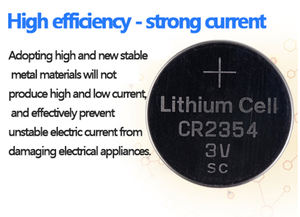 High efficiency - strong current

Adopting high and new stable metal materials will not produce high and low current, and effectively prevent unstable electric current from damaging electrical appliances.

+
Lithium Cell
CR2354
3V
SC